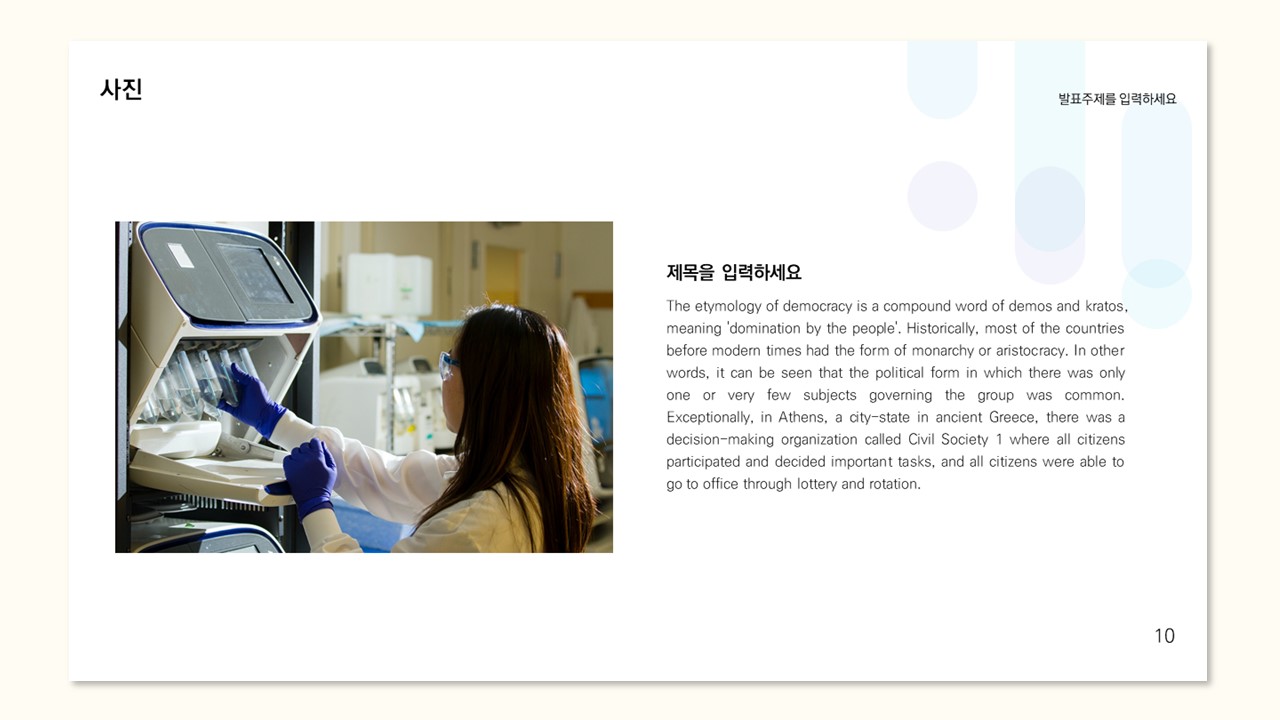 사진

발표주제를 입력하세요

제목을 입력하세요

The etymology of democracy is a compound word of demos and kratos, meaning 'domination by the people'. Historically, most of the countries before modern times had the form of monarchy or aristocracy. In other words, it can be seen that the political form in which there was only one or very few subjects governing the group was common. Exceptionally, in Athens, a city-state in ancient Greece, there was a decision-making organization called Civil Society 1 where all citizens participated and decided important tasks, and all citizens were able to go to office through lottery and rotation.

10